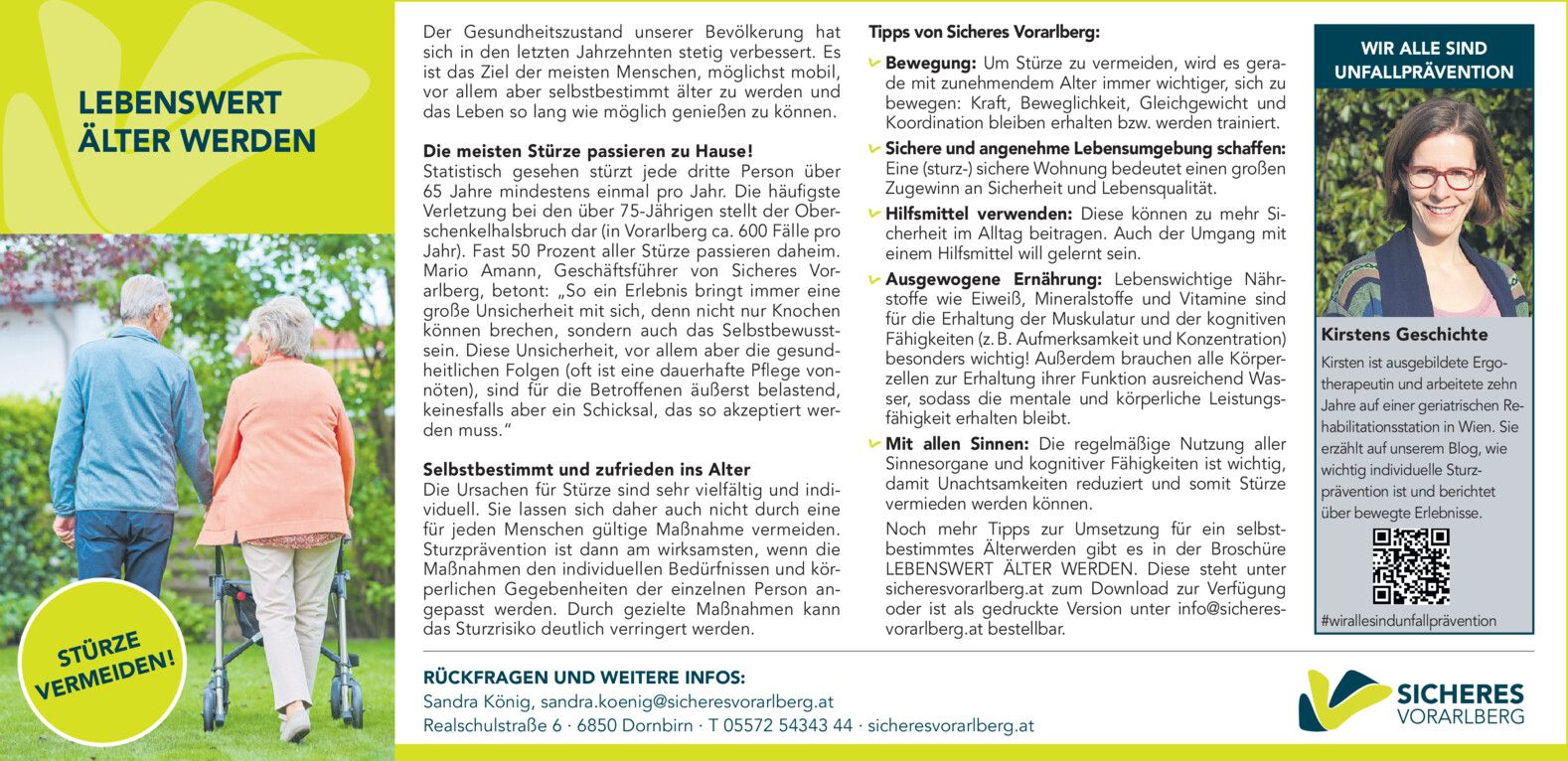 LEBENSWERT ÄLTER WERDEN

STÜRZE VERMEIDEN!

Der Gesundheitszustand unserer Bevölkerung hat sich in den letzten Jahrzehnten stetig verbessert. Es ist das Ziel der meisten Menschen, möglichst mobil, vor allem aber selbstbestimmt älter zu werden und das Leben so lang wie möglich genießen zu können.

Die meisten Stürze passieren zu Hause!
Statistisch gesehen stürzt jede dritte Person über 65 Jahre mindestens einmal pro Jahr. Die häufigste Verletzung bei den über 75-Jährigen stellt der Oberschenkelhalsbruch dar (in Vorarlberg ca. 600 Fälle pro Jahr). Fast 50 Prozent aller Stürze passieren daheim. Mario Amann, Geschäftsführer von Sicheres Vorarlberg, betont: „So ein Erlebnis bringt immer eine große Unsicherheit mit sich, denn nicht nur Knochen können brechen, sondern auch das Selbstbewusstsein. Diese Unsicherheit, vor allem aber die gesundheitlichen Folgen (oft ist eine dauerhafte Pflege vonnöten), sind für die Betroffenen äußerst belastend, keinesfalls aber ein Schicksal, das so akzeptiert werden muss."

Selbstbestimmt und zufrieden ins Alter
Die Ursachen für Stürze sind sehr vielfältig und individuell. Sie lassen sich daher auch nicht durch eine für jeden Menschen gültige Maßnahme vermeiden. Sturzprävention ist dann am wirksamsten, wenn die Maßnahmen den individuellen Bedürfnissen und körperlichen Gegebenheiten der einzelnen Person angepasst werden. Durch gezielte Maßnahmen kann das Sturzrisiko deutlich verringert werden.

Tipps von Sicheres Vorarlberg:
Bewegung: Um Stürze zu vermeiden, wird es gerade mit zunehmendem Alter immer wichtiger, sich zu bewegen: Kraft, Beweglichkeit, Gleichgewicht und Koordination bleiben erhalten bzw. werden trainiert.
Sichere und angenehme Lebensumgebung schaffen: Eine (sturz-) sichere Wohnung bedeutet einen großen Zugewinn an Sicherheit und Lebensqualität.
Hilfsmittel verwenden: Diese können zu mehr Sicherheit im Alltag beitragen. Auch der Umgang mit einem Hilfsmittel will gelernt sein.
Ausgewogene Ernährung: Lebenswichtige Nährstoffe wie Eiweiß, Mineralstoffe und Vitamine sind für die Erhaltung der Muskulatur und der kognitiven Fähigkeiten (z. B. Aufmerksamkeit und Konzentration) besonders wichtig! Außerdem brauchen alle Körperzellen zur Erhaltung ihrer Funktion ausreichend Wasser, sodass die mentale und körperliche Leistungsfähigkeit erhalten bleibt.
Mit allen Sinnen: Die regelmäßige Nutzung aller Sinnesorgane und kognitiver Fähigkeiten ist wichtig, damit Unachtsamkeiten reduziert und somit Stürze vermieden werden können.
Noch mehr Tipps zur Umsetzung für ein selbstbestimmtes Älterwerden gibt es in der Broschüre LEBENSWERT ÄLTER WERDEN. Diese steht unter sicheresvorarlberg.at zum Download zur Verfügung oder ist als gedruckte Version unter info@sicheresvorarlberg.at bestellbar.

WIR ALLE SIND UNFALLPRÄVENTION

Kirstens Geschichte
Kirsten ist ausgebildete Ergotherapeutin und arbeitete zehn Jahre auf einer geriatrischen Rehabilitationsstation in Wien. Sie erzählt auf unserem Blog, wie wichtig individuelle Sturzprävention ist und berichtet über bewegte Erlebnisse.
#wirallesindunfallprävention

RÜCKFRAGEN UND WEITERE INFOS:
Sandra König, sandra.koenig@sicheresvorarlberg.at
Realschulstraße 6 · 6850 Dornbirn · T 05572 54343 44 · sicheresvorarlberg.at

SICHERES VORARLBERG